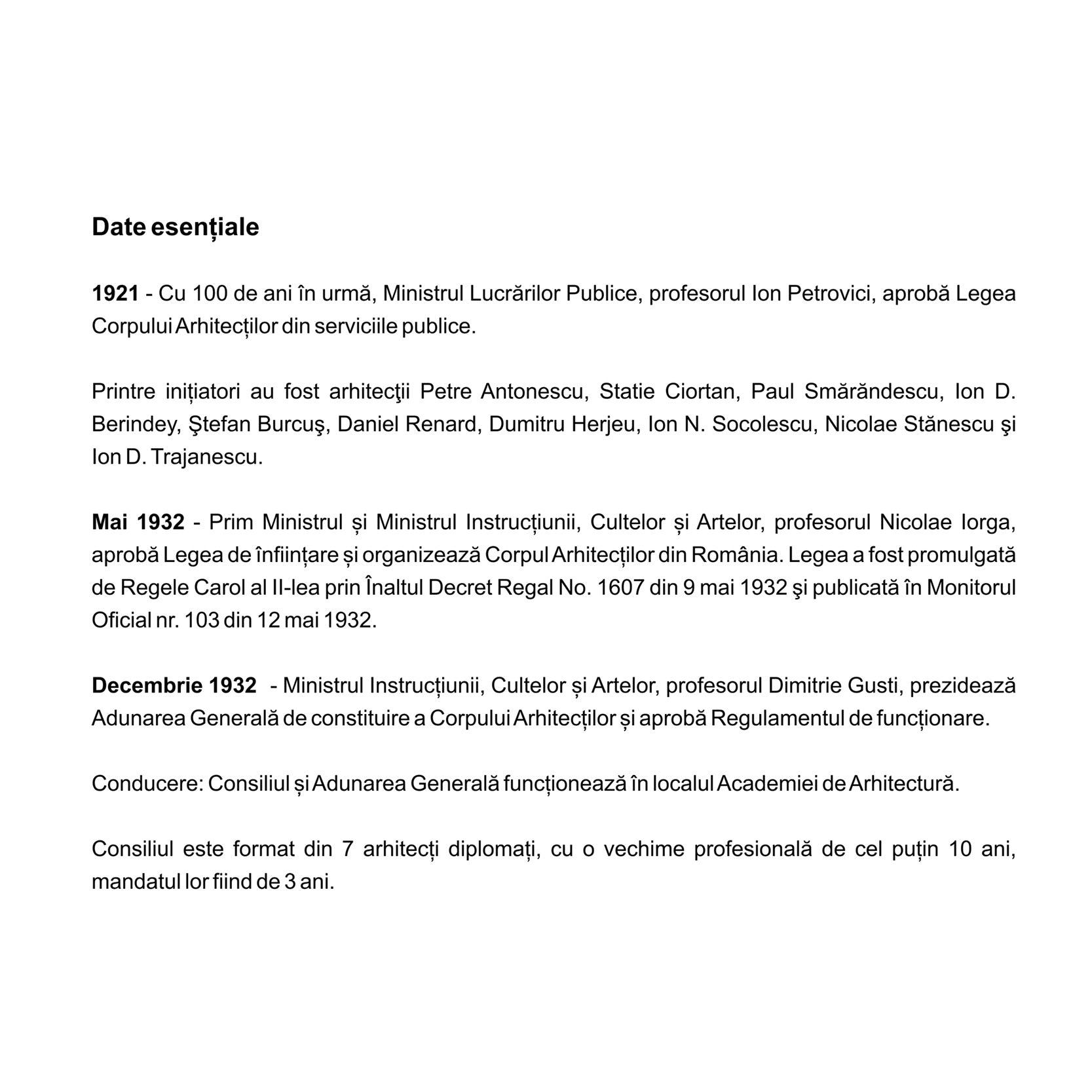 Date esențiale

1921 - Cu 100 de ani în urmă, Ministrul Lucrărilor Publice, profesorul Ion Petrovici, aprobă Legea Corpului Arhitecților din serviciile publice.

Printre inițiatori au fost arhitecţii Petre Antonescu, Statie Ciortan, Paul Smărăndescu, Ion D. Berindey, Ştefan Burcuş, Daniel Renard, Dumitru Herjeu, Ion N. Socolescu, Nicolae Stănescu şi Ion D. Trajanescu.

Mai 1932 - Prim Ministrul și Ministrul Instrucțiunii, Cultelor și Artelor, profesorul Nicolae Iorga, aprobă Legea de înființare și organizează Corpul Arhitecților din România. Legea a fost promulgată de Regele Carol al II-lea prin Înaltul Decret Regal No. 1607 din 9 mai 1932 şi publicată în Monitorul Oficial nr. 103 din 12 mai 1932.

Decembrie 1932 - Ministrul Instrucțiunii, Cultelor și Artelor, profesorul Dimitrie Gusti, prezidează Adunarea Generală de constituire a Corpului Arhitecților și aprobă Regulamentul de funcționare.

Conducere: Consiliul și Adunarea Generală funcționează în localul Academiei de Arhitectură.

Consiliul este format din 7 arhitecți diplomați, cu o vechime profesională de cel puțin 10 ani, mandatul lor fiind de 3 ani.